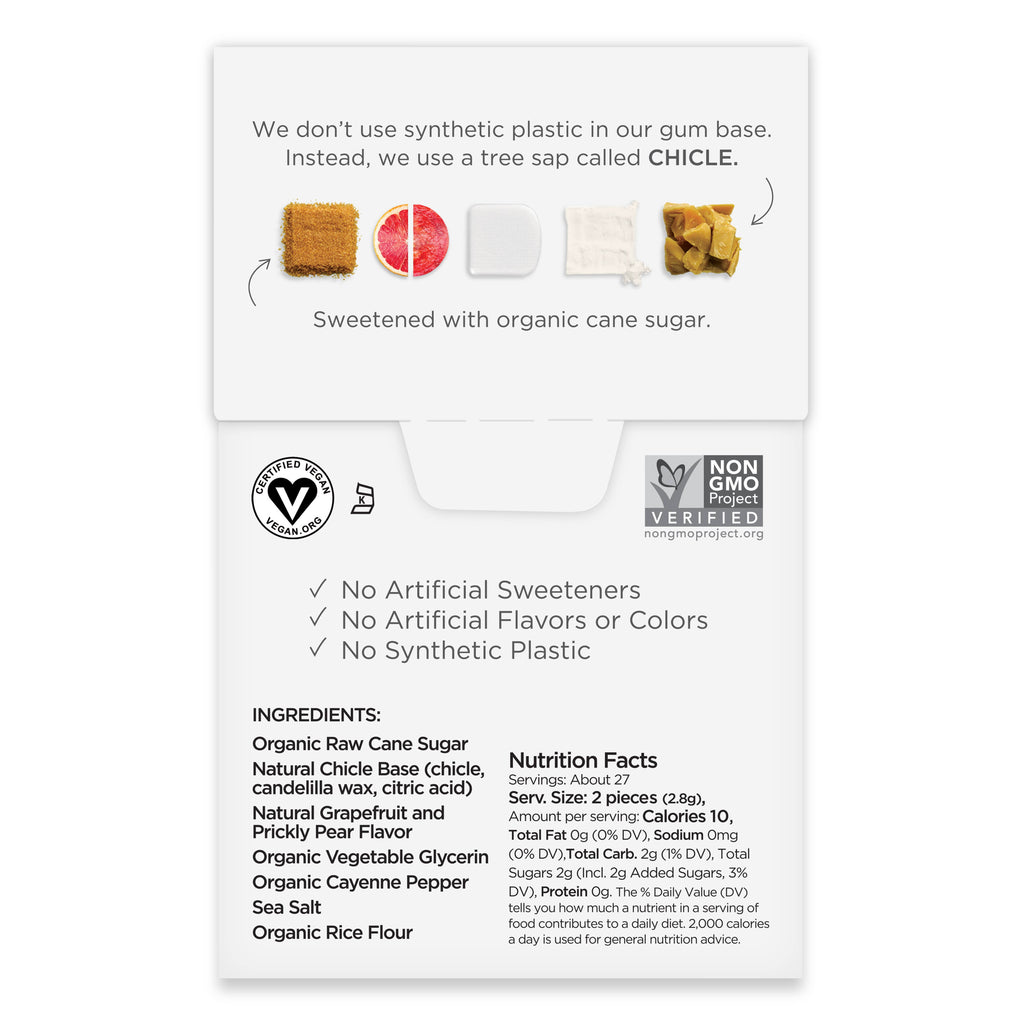 We don't use synthetic plastic in our gum base. Instead, we use a tree sap called CHICLE.

Sweetened with organic cane sugar.

CERTIFIED VEGAN
VEGAN.ORG

K

NON GMO Project
VERIFIED
nongmoproject.org

✓ No Artificial Sweeteners
✓ No Artificial Flavors or Colors
✓ No Synthetic Plastic

INGREDIENTS:
Organic Raw Cane Sugar
Natural Chicle Base (chicle, candelilla wax, citric acid)
Natural Grapefruit and Prickly Pear Flavor
Organic Vegetable Glycerin
Organic Cayenne Pepper
Sea Salt
Organic Rice Flour

Nutrition Facts
Servings: About 27
Serv. Size: 2 pieces (2.8g),
Amount per serving: Calories 10,
Total Fat 0g (0% DV), Sodium 0mg (0% DV),Total Carb. 2g (1% DV), Total Sugars 2g (Incl. 2g Added Sugars, 3% DV), Protein 0g. The % Daily Value (DV) tells you how much a nutrient in a serving of food contributes to a daily diet. 2,000 calories a day is used for general nutrition advice.